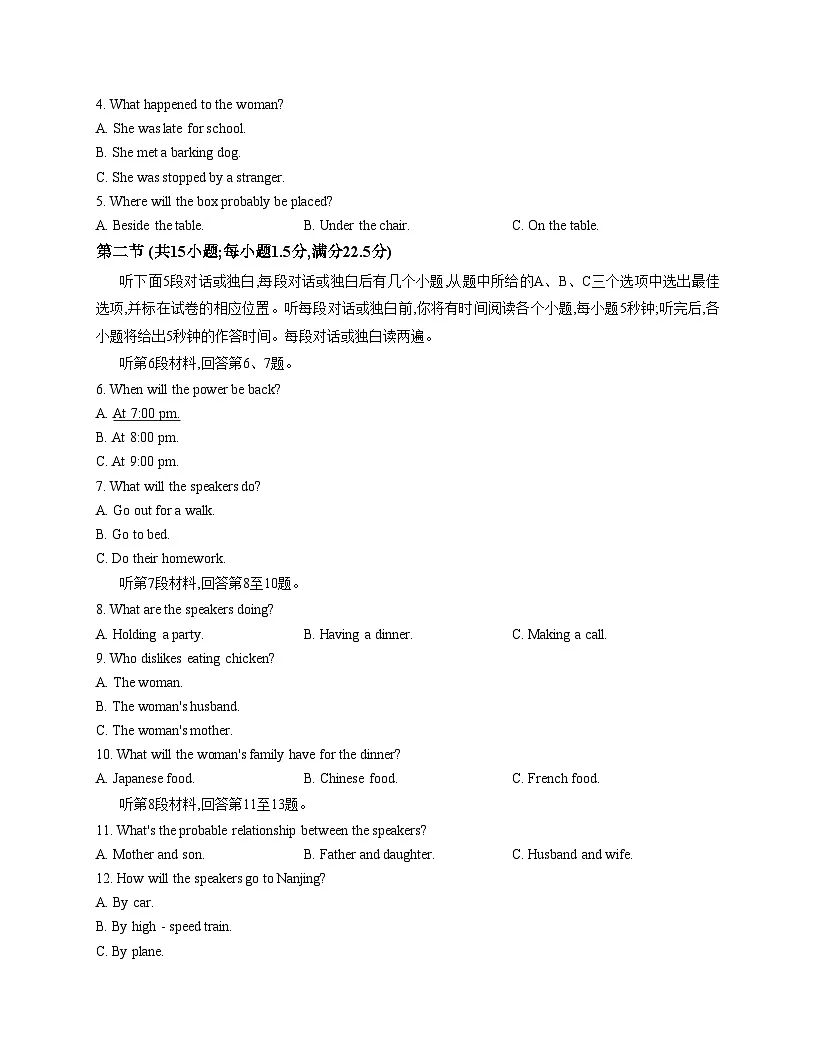 4. What happened to the woman?
A. She was late for school.
B. She met a barking dog.
C. She was stopped by a stranger.
5. Where will the box probably be placed?
A. Beside the table.
B. Under the chair.
C. On the table.
第二节 (共15小题;每小题1.5分,满分22.5分)

听下面5段对话或独白,每段对话或独白后有几个小题,从题中所给的A、B、C三个选项中选出最佳选项,并标在试卷的相应位置。听每段对话或独白前,你将有时间阅读各个小题,每小题5秒钟;听完后,各小题将给出5秒钟的作答时间。每段对话或独白读两遍。

听第6段材料,回答第6、7题。
6. When will the power be back?
A. At 7:00 pm.
B. At 8:00 pm.
C. At 9:00 pm.
7. What will the speakers do?
A. Go out for a walk.
B. Go to bed.
C. Do their homework.
听第7段材料,回答第8至10题。
8. What are the speakers doing?
A. Holding a party.
B. Having a dinner.
C. Making a call.
9. Who dislikes eating chicken?
A. The woman.
B. The woman's husband.
C. The woman's mother.
10. What will the woman's family have for the dinner?
A. Japanese food.
B. Chinese food.
C. French food.
听第8段材料,回答第11至13题。
11. What's the probable relationship between the speakers?
A. Mother and son.
B. Father and daughter.
C. Husband and wife.
12. How will the speakers go to Nanjing?
A. By car.
B. By high - speed train.
C. By plane.